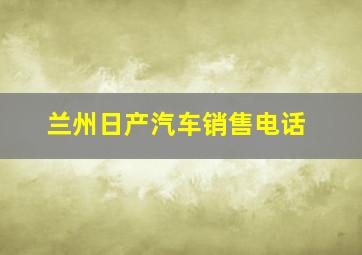 兰州日产汽车销售电话